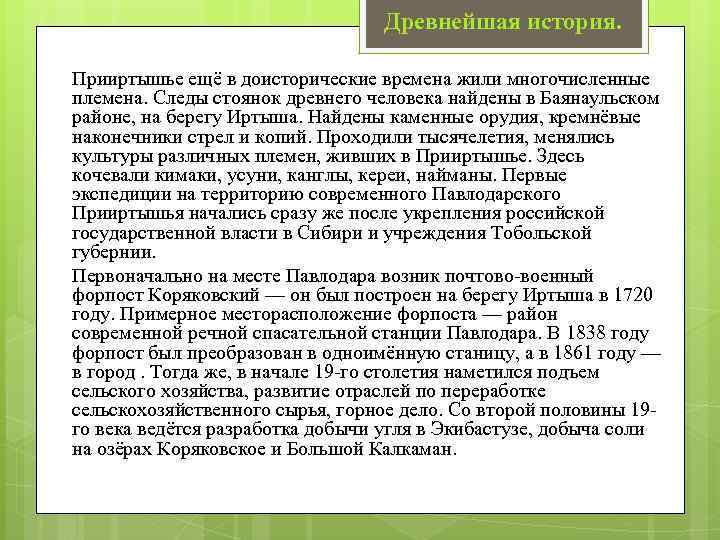 Древнейшая история.

Прииртышье ещё в доисторические времена жили многочисленные племена. Следы стоянок древнего человека найдены в Баянаульском районе, на берегу Иртыша. Найдены каменные орудия, кремнёвые наконечники стрел и копий. Проходили тысячелетия, менялись культуры различных племен, живших в Прииртышье. Здесь кочевали кимаки, усуни, канглы, кереи, найманы. Первые экспедиции на территорию современного Павлодарского Прииртышья начались сразу же после укрепления российской государственной власти в Сибири и учреждения Тобольской губернии.

Первоначально на месте Павлодара возник почтово-военный форпост Коряковский — он был построен на берегу Иртыша в 1720 году. Примерное месторасположение форпоста — район современной речной спасательной станции Павлодара. В 1838 году форпост был преобразован в одноимённую станицу, а в 1861 году — в город . Тогда же, в начале 19-го столетия наметился подъем сельского хозяйства, развитие отраслей по переработке сельскохозяйственного сырья, горное дело. Со второй половины 19-го века ведётся разработка добычи угля в Экибастузе, добыча соли на озёрах Коряковское и Большой Калкаман.